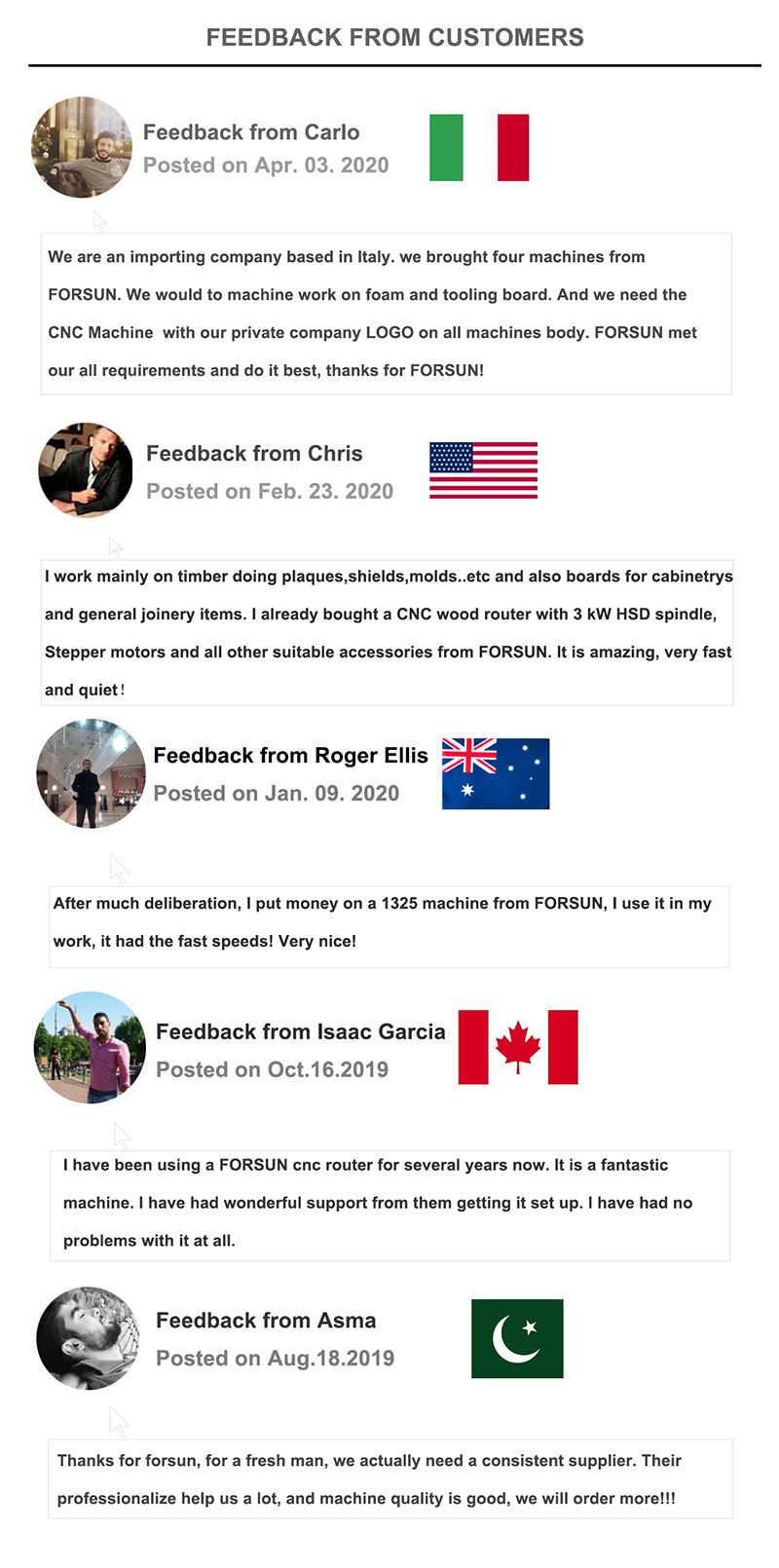 FEEDBACK FROM CUSTOMERS

Feedback from Carlo
Posted on Apr. 03. 2020

We are an importing company based in Italy. we brought four machines from FORSUN. We would to machine work on foam and tooling board. And we need the CNC Machine  with our private company LOGO on all machines body. FORSUN met our all requirements and do it best, thanks for FORSUN!

Feedback from Chris
Posted on Feb. 23. 2020

I work mainly on timber doing plaques,shields,molds..etc and also boards for cabinetrys and general joinery items. I already bought a CNC wood router with 3 kW HSD spindle, Stepper motors and all other suitable accessories from FORSUN. It is amazing, very fast and quiet!

Feedback from Roger Ellis
Posted on Jan. 09. 2020

After much deliberation, I put money on a 1325 machine from FORSUN, I use it in my work, it had the fast speeds! Very nice!

Feedback from Isaac Garcia
Posted on Oct.16.2019

I have been using a FORSUN cnc router for several years now. It is a fantastic machine. I have had wonderful support from them getting it set up. I have had no problems with it at all.

Feedback from Asma
Posted on Aug.18.2019

Thanks for forsun, for a fresh man, we actually need a consistent supplier. Their professionalize help us a lot, and machine quality is good, we will order more!!!